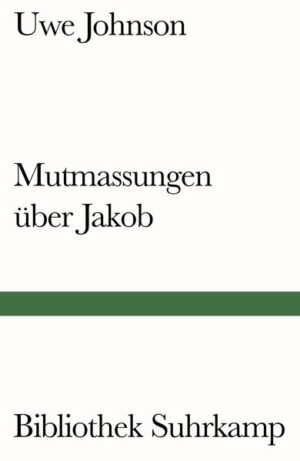 Uwe Johnson

Mutmassungen über Jakob

Bibliothek Suhrkamp